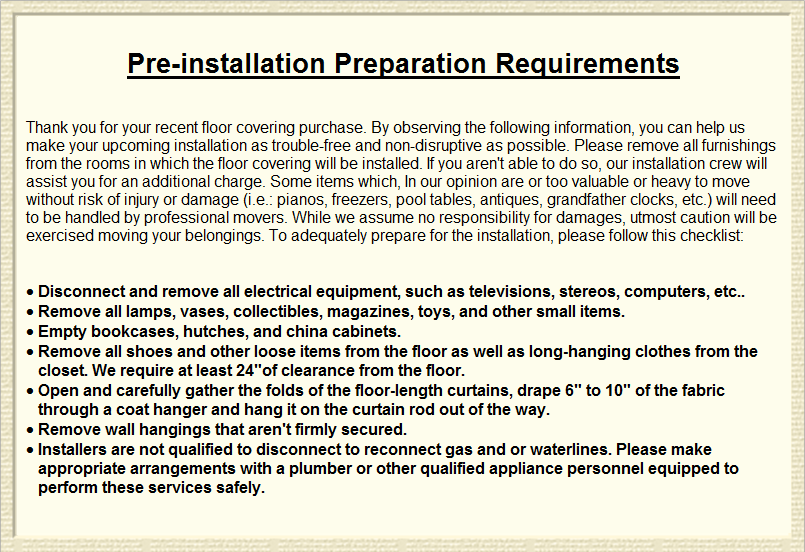 Pre-installation Preparation Requirements

Thank you for your recent floor covering purchase. By observing the following information, you can help us make your upcoming installation as trouble-free and non-disruptive as possible. Please remove all furnishings from the rooms in which the floor covering will be installed. If you aren't able to do so, our installation crew will assist you for an additional charge. Some items which, In our opinion are or too valuable or heavy to move without risk of injury or damage (i.e.: pianos, freezers, pool tables, antiques, grandfather clocks, etc.) will need to be handled by professional movers. While we assume no responsibility for damages, utmost caution will be exercised moving your belongings. To adequately prepare for the installation, please follow this checklist:

• Disconnect and remove all electrical equipment, such as televisions, stereos, computers, etc..
• Remove all lamps, vases, collectibles, magazines, toys, and other small items.
• Empty bookcases, hutches, and china cabinets.
• Remove all shoes and other loose items from the floor as well as long-hanging clothes from the closet. We require at least 24"of clearance from the floor.
• Open and carefully gather the folds of the floor-length curtains, drape 6" to 10" of the fabric through a coat hanger and hang it on the curtain rod out of the way.
• Remove wall hangings that aren't firmly secured.
• Installers are not qualified to disconnect to reconnect gas and or waterlines. Please make appropriate arrangements with a plumber or other qualified appliance personnel equipped to perform these services safely.